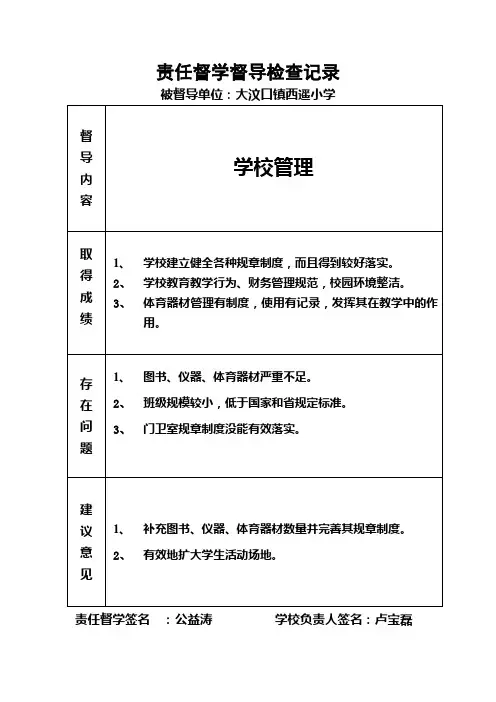 责任督学督导检查记录
被督导单位：大汶口镇西遥小学

| 督导内容 | 学校管理 |
|---|---|
| 取得成绩 | 1、 学校建立健全各种规章制度，而且得到较好落实。<br>2、 学校教育教学行为、财务管理规范，校园环境整洁。<br>3、 体育器材管理有制度，使用有记录，发挥其在教学中的作用。 |
| 存在问题 | 1、 图书、仪器、体育器材严重不足。<br>2、 班级规模较小，低于国家和省规定标准。<br>3、 门卫室规章制度没能有效落实。 |
| 建议意见 | 1、 补充图书、仪器、体育器材数量并完善其规章制度。<br>2、 有效地扩大学生活动场地。 |

责任督学签名 ：公益涛 学校负责人签名：卢宝磊